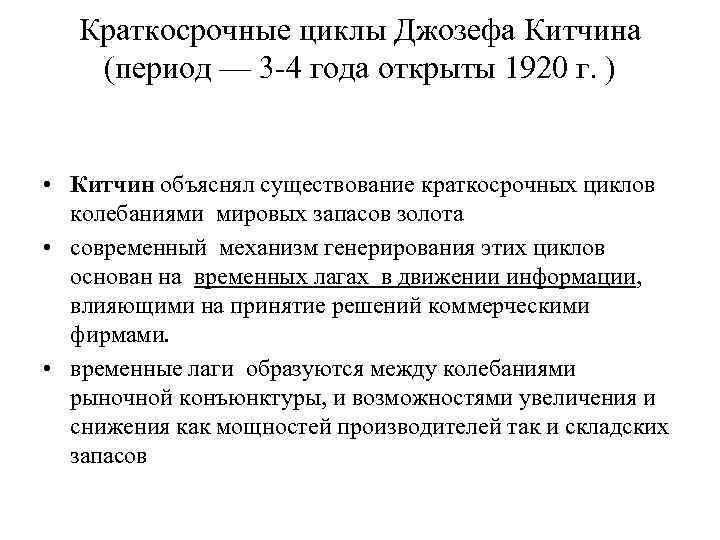 Краткосрочные циклы Джозефа Китчина (период — 3-4 года открыты 1920 г. )

• Китчин объяснял существование краткосрочных циклов колебаниями мировых запасов золота
• современный механизм генерирования этих циклов основан на временных лагах в движении информации, влияющими на принятие решений коммерческими фирмами.
• временные лаги образуются между колебаниями рыночной конъюнктуры, и возможностями увеличения и снижения как мощностей производителей так и складских запасов